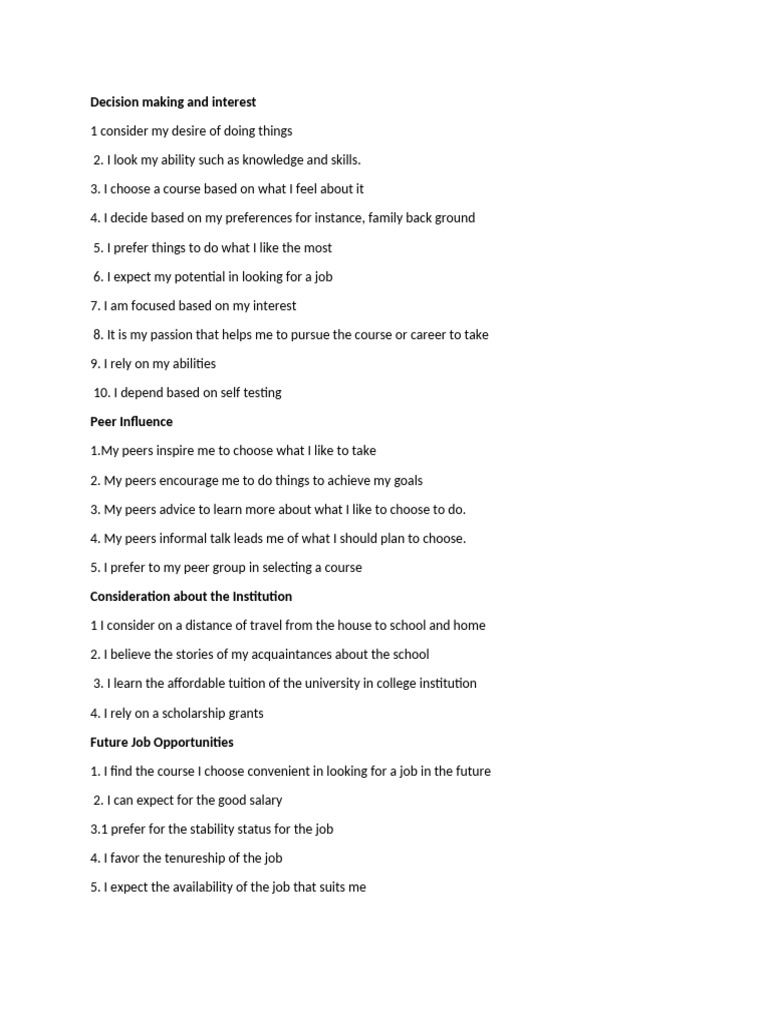 Decision making and interest

1 consider my desire of doing things

2. I look my ability such as knowledge and skills.

3. I choose a course based on what I feel about it

4. I decide based on my preferences for instance, family back ground

5. I prefer things to do what I like the most

6. I expect my potential in looking for a job

7. I am focused based on my interest

8. It is my passion that helps me to pursue the course or career to take

9. I rely on my abilities

10. I depend based on self testing

Peer Influence

1.My peers inspire me to choose what I like to take

2. My peers encourage me to do things to achieve my goals

3. My peers advice to learn more about what I like to choose to do.

4. My peers informal talk leads me of what I should plan to choose.

5. I prefer to my peer group in selecting a course

Consideration about the Institution

1 I consider on a distance of travel from the house to school and home

2. I believe the stories of my acquaintances about the school

3. I learn the affordable tuition of the university in college institution

4. I rely on a scholarship grants

Future Job Opportunities

1. I find the course I choose convenient in looking for a job in the future

2. I can expect for the good salary

3.1 prefer for the stability status for the job

4. I favor the tenureship of the job

5. I expect the availability of the job that suits me